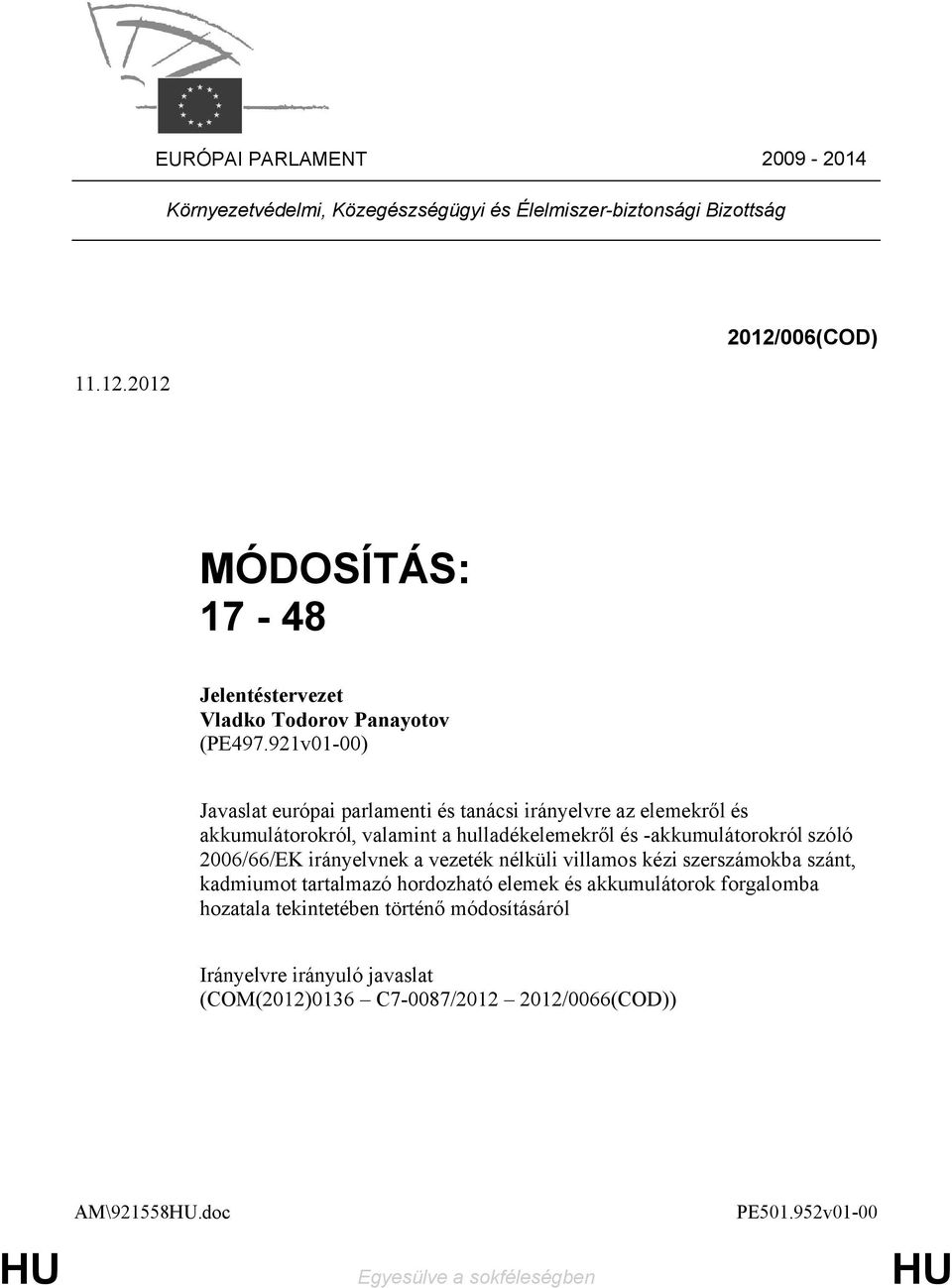 EURÓPAI PARLAMENT 2009 - 2014

Környezetvédelmi, Közegészségügyi és Élelmiszer-biztonsági Bizottság

2012/006(COD)

11.12.2012

MÓDOSÍTÁS:
17 - 48

Jelentéstervezet
Vladko Todorov Panayotov
(PE497.921v01-00)

Javaslat európai parlamenti és tanácsi irányelvre az elemekről és akkumulátorokról, valamint a hulladékelemekről és -akkumulátorokról szóló 2006/66/EK irányelvnek a vezeték nélküli villamos kézi szerszámokba szánt, kadmiumot tartalmazó hordozható elemek és akkumulátorok forgalomba hozatala tekintetében történő módosításáról

Irányelvre irányuló javaslat
(COM(2012)0136 – C7-0087/2012 – 2012/0066(COD))

AM\921558HU.doc PE501.952v01-00

HU Egyesülve a sokféleségben HU